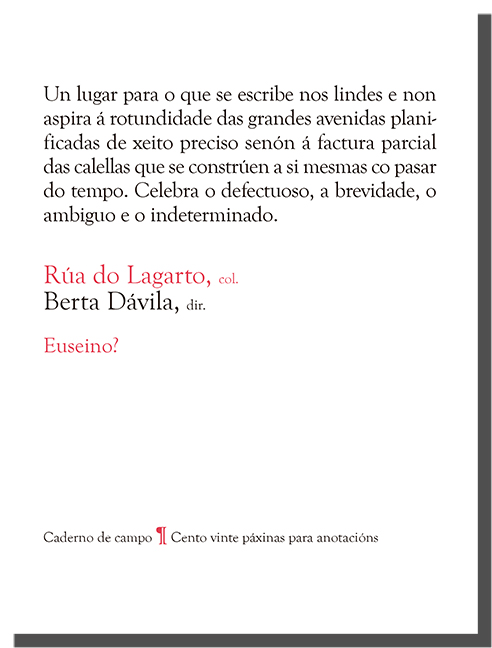 Un lugar para o que se escribe nos lindes e non aspira á rotundidade das grandes avenidas planificadas de xeito preciso senón á factura parcial das calellas que se constrúen a si mesmas co pasar do tempo. Celebra o defectuoso, a brevidade, o ambiguo e o indeterminado.

Rúa do Lagarto, col.
Berta Dávila, dir.

Euseino?

Caderno de campo ¶ Cento vinte páxinas para anotacións